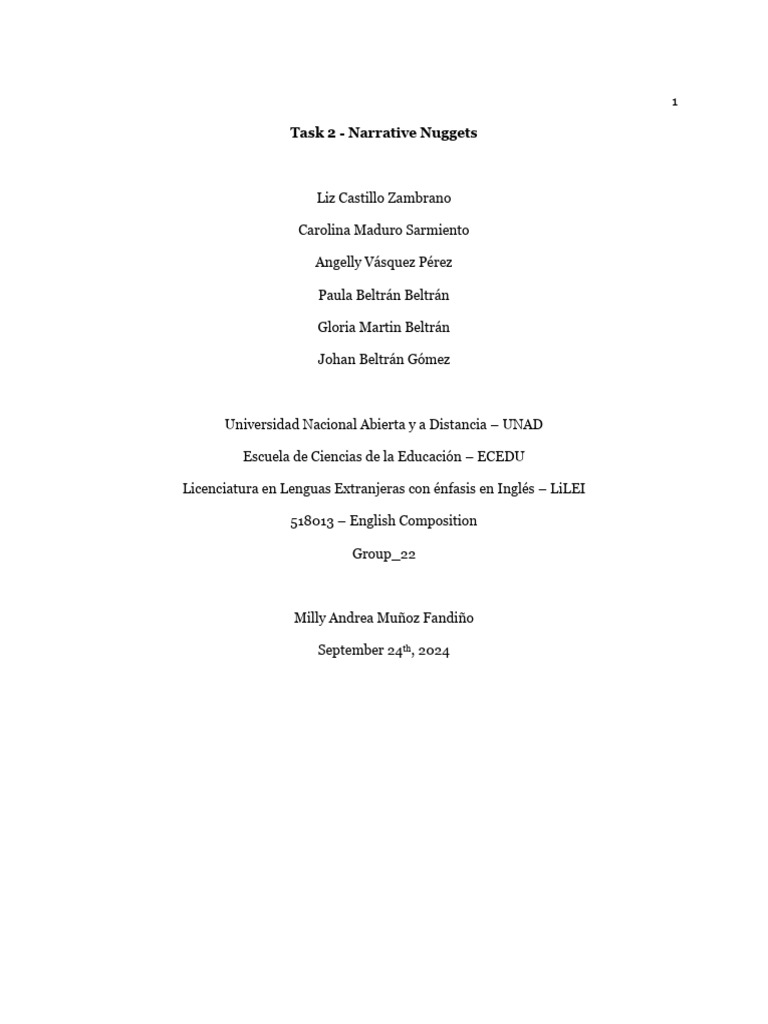 1

Task 2 - Narrative Nuggets

Liz Castillo Zambrano

Carolina Maduro Sarmiento

Angelly Vásquez Pérez

Paula Beltrán Beltrán

Gloria Martin Beltrán

Johan Beltrán Gómez

Universidad Nacional Abierta y a Distancia – UNAD

Escuela de Ciencias de la Educación – ECEDU

Licenciatura en Lenguas Extranjeras con énfasis en Inglés – LiLEI

518013 – English Composition

Group_22

Milly Andrea Muñoz Fandiño

September 24$^{th}$, 2024